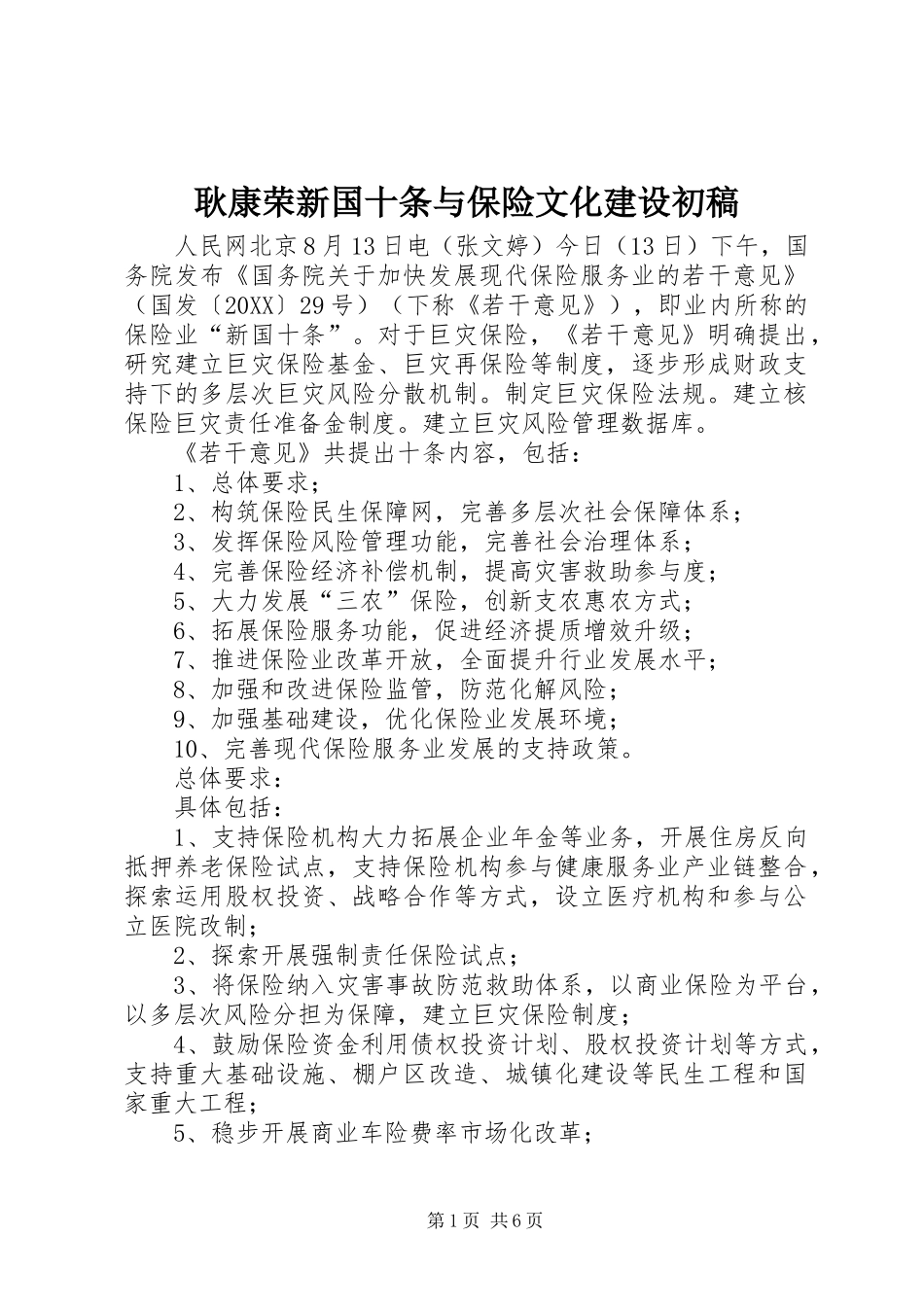 耿康荣新国十条与保险文化建设初稿

人民网北京8月13日电（张文婷）今日（13日）下午，国务院发布《国务院关于加快发展现代保险服务业的若干意见》（国发〔20XX〕29号）（下称《若干意见》），即业内所称的保险业“新国十条”。对于巨灾保险，《若干意见》明确提出，研究建立巨灾保险基金、巨灾再保险等制度，逐步形成财政支持下的多层次巨灾风险分散机制。制定巨灾保险法规。建立核保险巨灾责任准备金制度。建立巨灾风险管理数据库。

《若干意见》共提出十条内容，包括：

1、总体要求；

2、构筑保险民生保障网，完善多层次社会保障体系；

3、发挥保险风险管理功能，完善社会治理体系；

4、完善保险经济补偿机制，提高灾害救助参与度；

5、大力发展“三农”保险，创新支农惠农方式；

6、拓展保险服务功能，促进经济提质增效升级；

7、推进保险业改革开放，全面提升行业发展水平；

8、加强和改进保险监管，防范化解风险；

9、加强基础建设，优化保险业发展环境；

10、完善现代保险服务业发展的支持政策。

总体要求：

具体包括：

1、支持保险机构大力拓展企业年金等业务，开展住房反向抵押养老保险试点，支持保险机构参与健康服务业产业链整合，探索运用股权投资、战略合作等方式，设立医疗机构和参与公立医院改制；

2、探索开展强制责任保险试点；

3、将保险纳入灾害事故防范救助体系，以商业保险为平台，以多层次风险分担为保障，建立巨灾保险制度；

4、鼓励保险资金利用债权投资计划、股权投资计划等方式，支持重大基础设施、棚户区改造、城镇化建设等民生工程和国家重大工程；

5、稳步开展商业车险费率市场化改革；

第1页 共6页